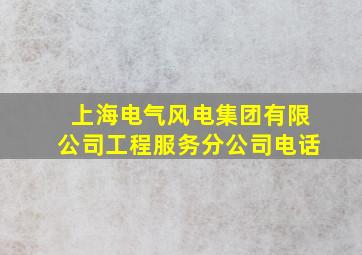 上海电气风电集团有限公司工程服务分公司电话